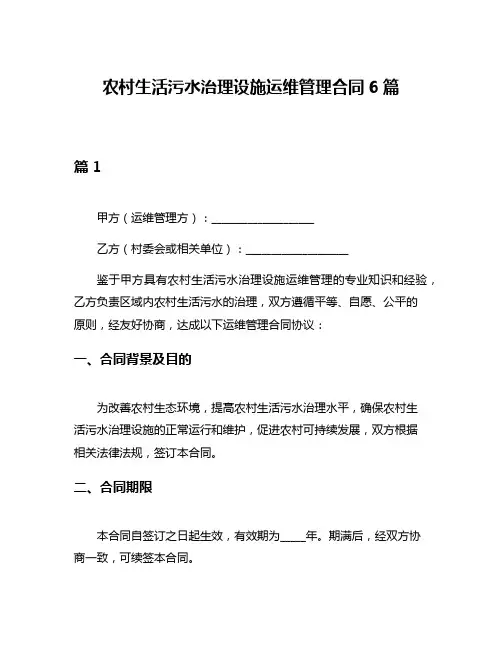 农村生活污水治理设施运维管理合同 6 篇

篇 1

甲方（运维管理方）：__________________

乙方（村委会或相关单位）：__________________

鉴于甲方具有农村生活污水治理设施运维管理的专业知识和经验，乙方负责区域内农村生活污水的治理，双方遵循平等、自愿、公平的原则，经友好协商，达成以下运维管理合同协议：

一、合同背景及目的

为改善农村生态环境，提高农村生活污水治理水平，确保农村生活污水治理设施的正常运行和维护，促进农村可持续发展，双方根据相关法律法规，签订本合同。

二、合同期限

本合同自签订之日起生效，有效期为_____年。期满后，经双方协商一致，可续签本合同。